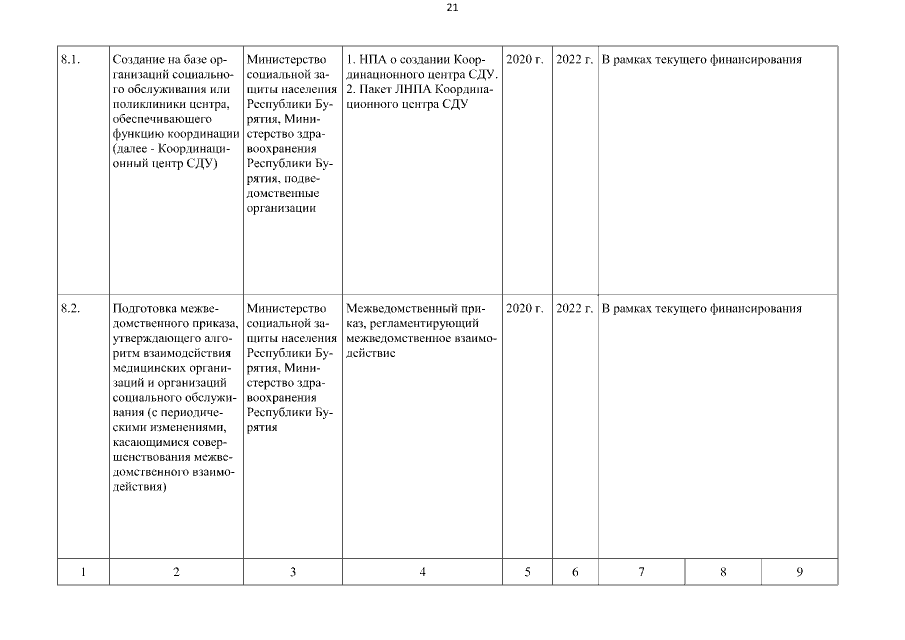 21

| | | | | | | | | |
|---|---|---|---|---|---|---|---|---|
| 8.1. | Создание на базе организаций социального обслуживания или поликлиники центра, обеспечивающего функцию координации (далее - Координационный центр СДУ) | Министерство социальной защиты населения Республики Бурятия, Министерство здравоохранения Республики Бурятия, подведомственные организации | 1. НПА о создании Координационного центра СДУ. 2. Пакет ЛНПА Координационного центра СДУ | 2020 г. | 2022 г. | В рамках текущего финансирования | | |
| 8.2. | Подготовка межведомственного приказа, утверждающего алгоритм взаимодействия медицинских организаций и организаций социального обслуживания (с периодическими изменениями, касающимися совершенствования межведомственного взаимодействия) | Министерство социальной защиты населения Республики Бурятия, Министерство здравоохранения Республики Бурятия | Межведомственный приказ, регламентирующий межведомственное взаимодействие | 2020 г. | 2022 г. | В рамках текущего финансирования | | |
| 1 | 2 | 3 | 4 | 5 | 6 | 7 | 8 | 9 |